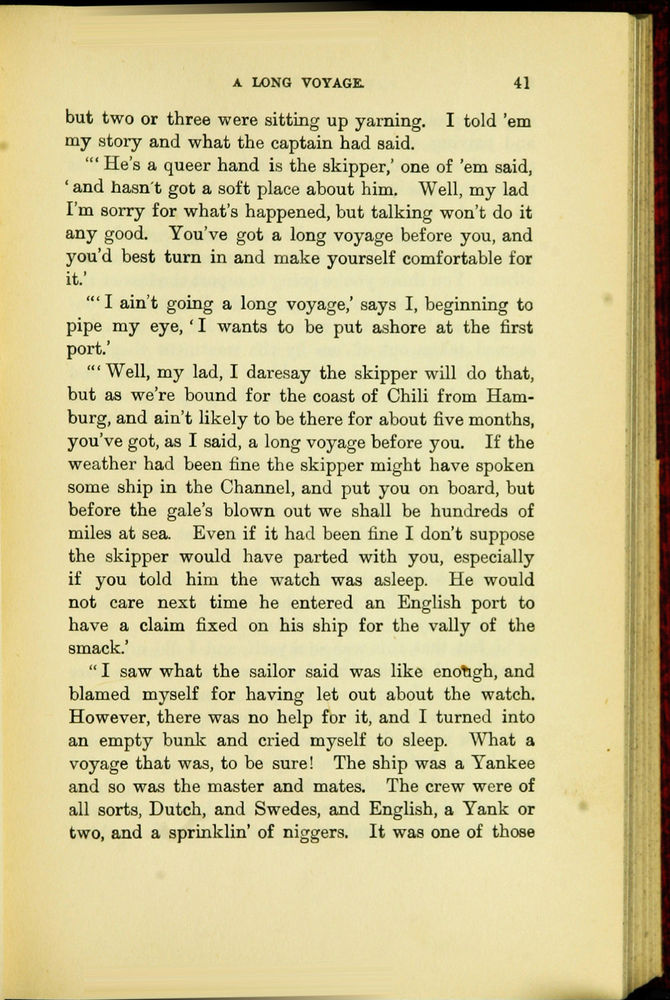 A LONG VOYAGE. 41

but two or three were sitting up yarning. I told 'em my story and what the captain had said.

"'He's a queer hand is the skipper,' one of 'em said, 'and hasn't got a soft place about him. Well, my lad I'm sorry for what's happened, but talking won't do it any good. You've got a long voyage before you, and you'd best turn in and make yourself comfortable for it.'

"'I ain't going a long voyage,' says I, beginning to pipe my eye, 'I wants to be put ashore at the first port.'

"'Well, my lad, I daresay the skipper will do that, but as we're bound for the coast of Chili from Hamburg, and ain't likely to be there for about five months, you've got, as I said, a long voyage before you. If the weather had been fine the skipper might have spoken some ship in the Channel, and put you on board, but before the gale's blown out we shall be hundreds of miles at sea. Even if it had been fine I don't suppose the skipper would have parted with you, especially if you told him the watch was asleep. He would not care next time he entered an English port to have a claim fixed on his ship for the vally of the smack.'

"I saw what the sailor said was like enough, and blamed myself for having let out about the watch. However, there was no help for it, and I turned into an empty bunk and cried myself to sleep. What a voyage that was, to be sure! The ship was a Yankee and so was the master and mates. The crew were of all sorts, Dutch, and Swedes, and English, a Yank or two, and a sprinklin' of niggers. It was one of those